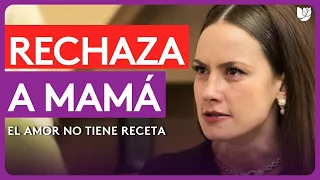 RECHAZA
A MAMÁ
EL AMOR NO TIENE RECETA